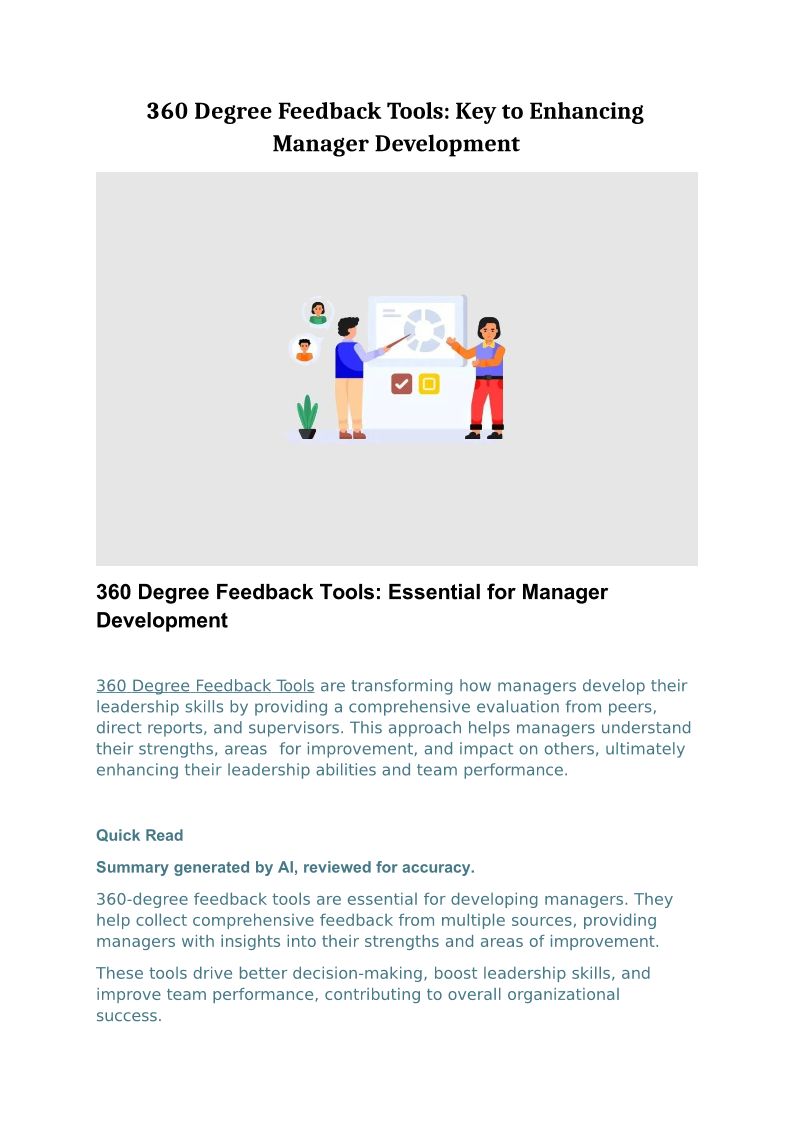 360 Degree Feedback Tools: Key to Enhancing Manager Development

360 Degree Feedback Tools: Essential for Manager Development

360 Degree Feedback Tools are transforming how managers develop their leadership skills by providing a comprehensive evaluation from peers, direct reports, and supervisors. This approach helps managers understand their strengths, areas  for improvement, and impact on others, ultimately enhancing their leadership abilities and team performance.

Quick Read

Summary generated by AI, reviewed for accuracy.

360-degree feedback tools are essential for developing managers. They help collect comprehensive feedback from multiple sources, providing managers with insights into their strengths and areas of improvement.

These tools drive better decision-making, boost leadership skills, and improve team performance, contributing to overall organizational success.